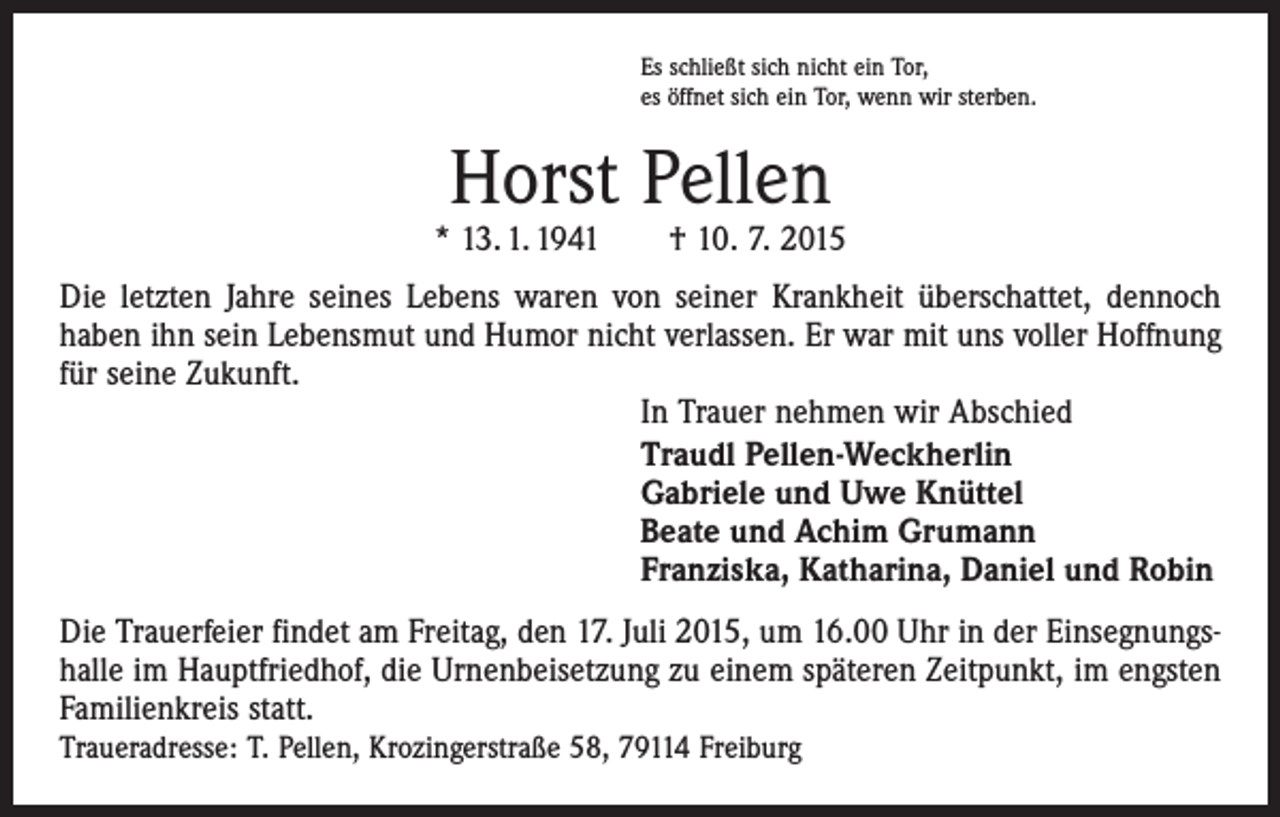 Es schließt sich nicht ein Tor,
es öffnet sich ein Tor, wenn wir sterben.

Horst Pellen

* 13. 1. 1941 † 10. 7. 2015

Die letzten Jahre seines Lebens waren von seiner Krankheit überschattet, dennoch haben ihn sein Lebensmut und Humor nicht verlassen. Er war mit uns voller Hoffnung für seine Zukunft.

In Trauer nehmen wir Abschied
Traudl Pellen-Weckherlin
Gabriele und Uwe Knüttel
Beate und Achim Grumann
Franziska, Katharina, Daniel und Robin

Die Trauerfeier findet am Freitag, den 17. Juli 2015, um 16.00 Uhr in der Einsegnungshalle im Hauptfriedhof, die Urnenbeisetzung zu einem späteren Zeitpunkt, im engsten Familienkreis statt.
Traueradresse: T. Pellen, Krozingerstraße 58, 79114 Freiburg